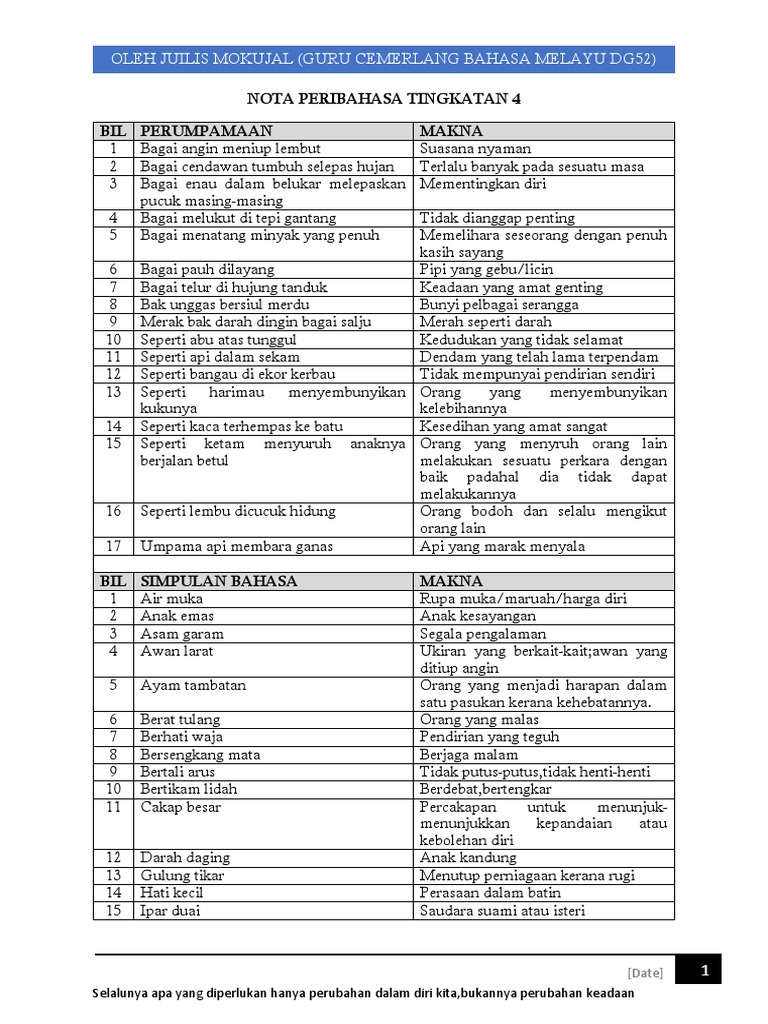 OLEH JUILIS MOKUJAL (GURU CEMERLANG BAHASA MELAYU DG52)

NOTA PERIBAHASA TINGKATAN 4

| BIL | PERUMPAMAAN | MAKNA |
|---|---|---|
| 1 | Bagai angin meniup lembut | Suasana nyaman |
| 2 | Bagai cendawan tumbuh selepas hujan | Terlalu banyak pada sesuatu masa |
| 3 | Bagai enau dalam belukar melepaskan pucuk masing-masing | Mementingkan diri |
| 4 | Bagai melukut di tepi gantang | Tidak dianggap penting |
| 5 | Bagai menatang minyak yang penuh | Memelihara seseorang dengan penuh kasih sayang |
| 6 | Bagai pauh dilayang | Pipi yang gebu/licin |
| 7 | Bagai telur di hujung tanduk | Keadaan yang amat genting |
| 8 | Bak unggas bersiul merdu | Bunyi pelbagai serangga |
| 9 | Merak bak darah dingin bagai salju | Merah seperti darah |
| 10 | Seperti abu atas tunggul | Kedudukan yang tidak selamat |
| 11 | Seperti api dalam sekam | Dendam yang telah lama terpendam |
| 12 | Seperti bangau di ekor kerbau | Tidak mempunyai pendirian sendiri |
| 13 | Seperti harimau menyembunyikan kukunya | Orang yang menyembunyikan kelebihannya |
| 14 | Seperti kaca terhempas ke batu | Kesedihan yang amat sangat |
| 15 | Seperti ketam menyuruh anaknya berjalan betul | Orang yang menyruh orang lain melakukan sesuatu perkara dengan baik padahal dia tidak dapat melakukannya |
| 16 | Seperti lembu dicucuk hidung | Orang bodoh dan selalu mengikut orang lain |
| 17 | Umpama api membara ganas | Api yang marak menyala |

| BIL | SIMPULAN BAHASA | MAKNA |
|---|---|---|
| 1 | Air muka | Rupa muka/maruah/harga diri |
| 2 | Anak emas | Anak kesayangan |
| 3 | Asam garam | Segala pengalaman |
| 4 | Awan larat | Ukiran yang berkait-kait;awan yang ditiup angin |
| 5 | Ayam tambatan | Orang yang menjadi harapan dalam satu pasukan kerana kehebatannya. |
| 6 | Berat tulang | Orang yang malas |
| 7 | Berhati waja | Pendirian yang teguh |
| 8 | Bersengkang mata | Berjaga malam |
| 9 | Bertali arus | Tidak putus-putus,tidak henti-henti |
| 10 | Bertikam lidah | Berdebat,bertengkar |
| 11 | Cakap besar | Percakapan untuk menunjuk-menunjukkan kepandaian atau kebolehan diri |
| 12 | Darah daging | Anak kandung |
| 13 | Gulung tikar | Menutup perniagaan kerana rugi |
| 14 | Hati kecil | Perasaan dalam batin |
| 15 | Ipar duai | Saudara suami atau isteri |

[Date] 1

Selalunya apa yang diperlukan hanya perubahan dalam diri kita,bukannya perubahan keadaan